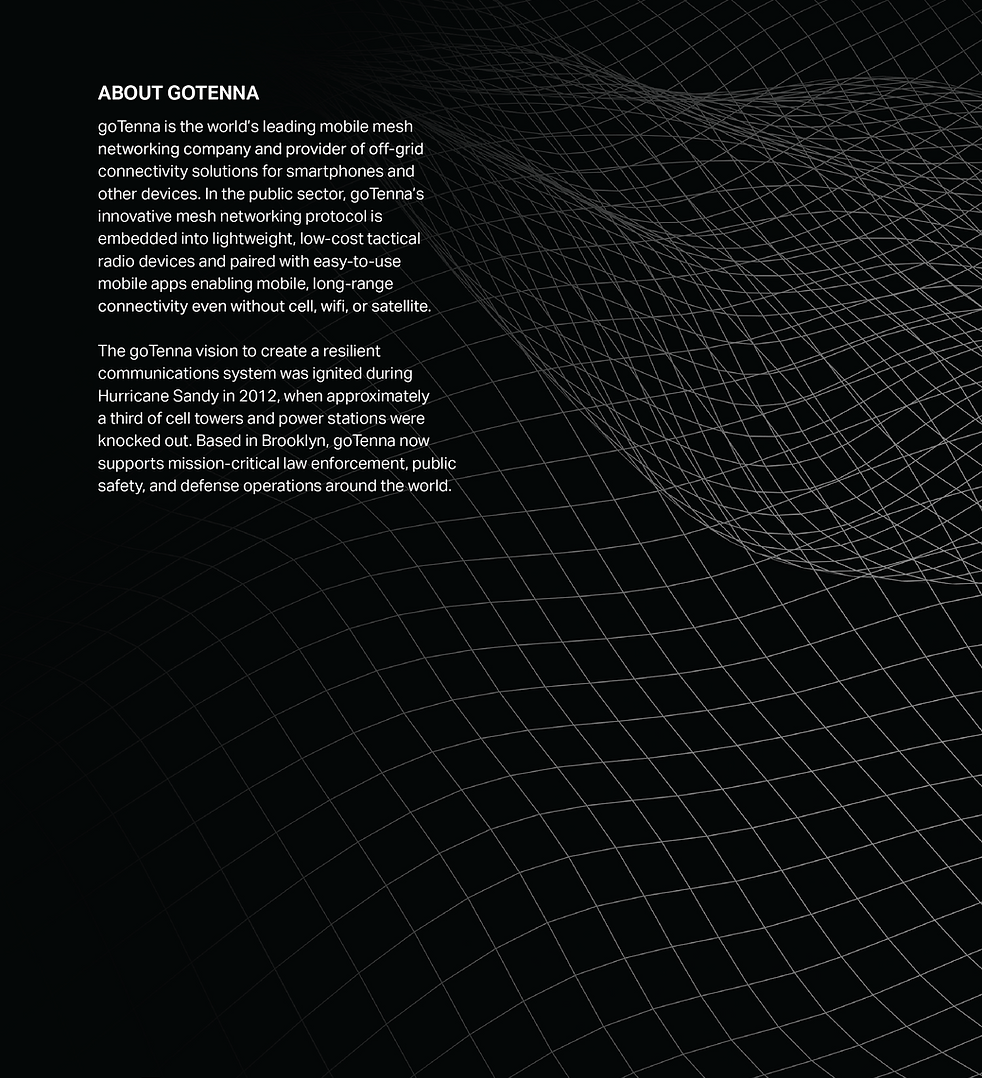 ABOUT GOTENNA

goTenna is the world's leading mobile mesh networking company and provider of off-grid connectivity solutions for smartphones and other devices. In the public sector, goTenna's innovative mesh networking protocol is embedded into lightweight, low-cost tactical radio devices and paired with easy-to-use mobile apps enabling mobile, long-range connectivity even without cell, wifi, or satellite.

The goTenna vision to create a resilient communications system was ignited during Hurricane Sandy in 2012, when approximately a third of cell towers and power stations were knocked out. Based in Brooklyn, goTenna now supports mission-critical law enforcement, public safety, and defense operations around the world.